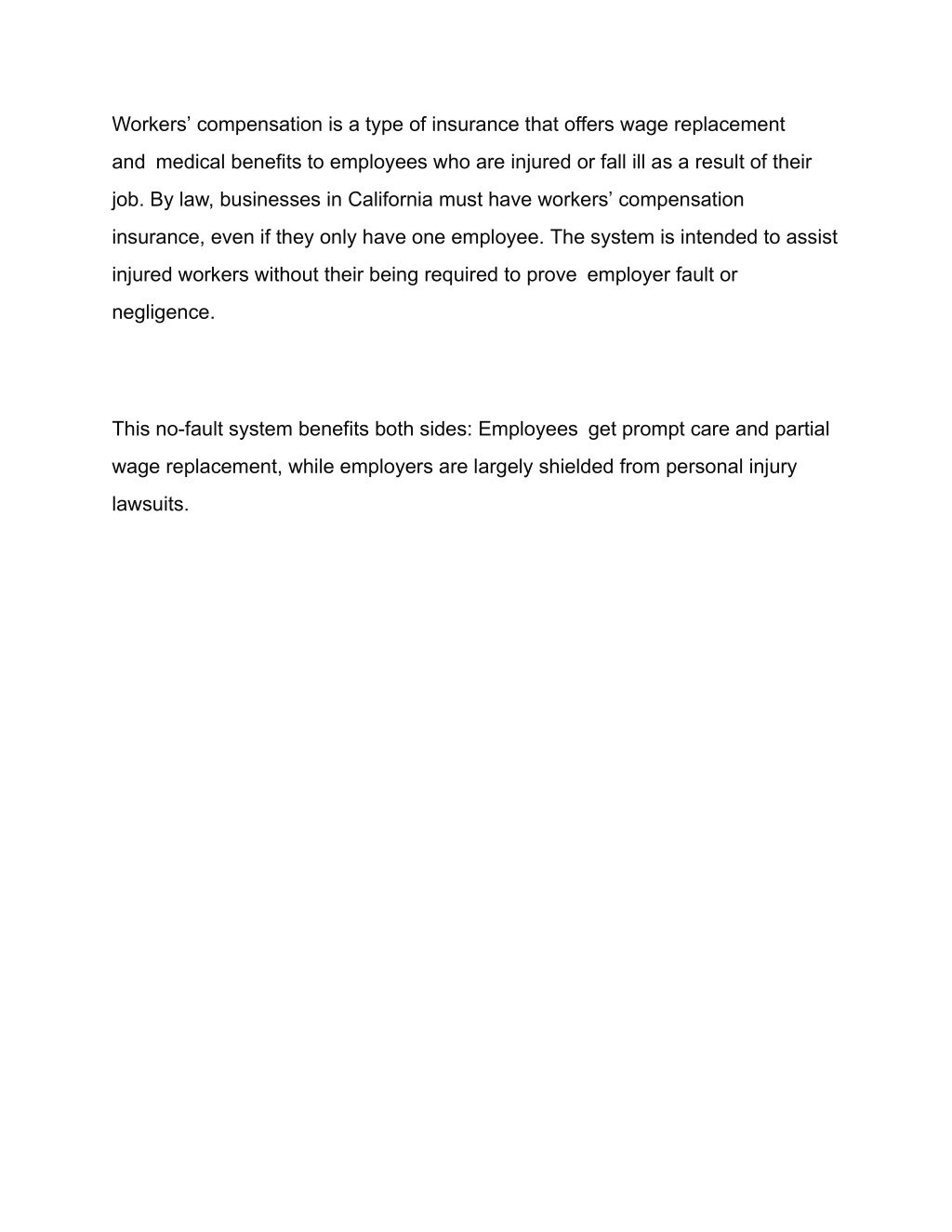 Workers’ compensation is a type of insurance that offers wage replacement and medical benefits to employees who are injured or fall ill as a result of their job. By law, businesses in California must have workers’ compensation insurance, even if they only have one employee. The system is intended to assist injured workers without their being required to prove employer fault or negligence.

This no-fault system benefits both sides: Employees get prompt care and partial wage replacement, while employers are largely shielded from personal injury lawsuits.